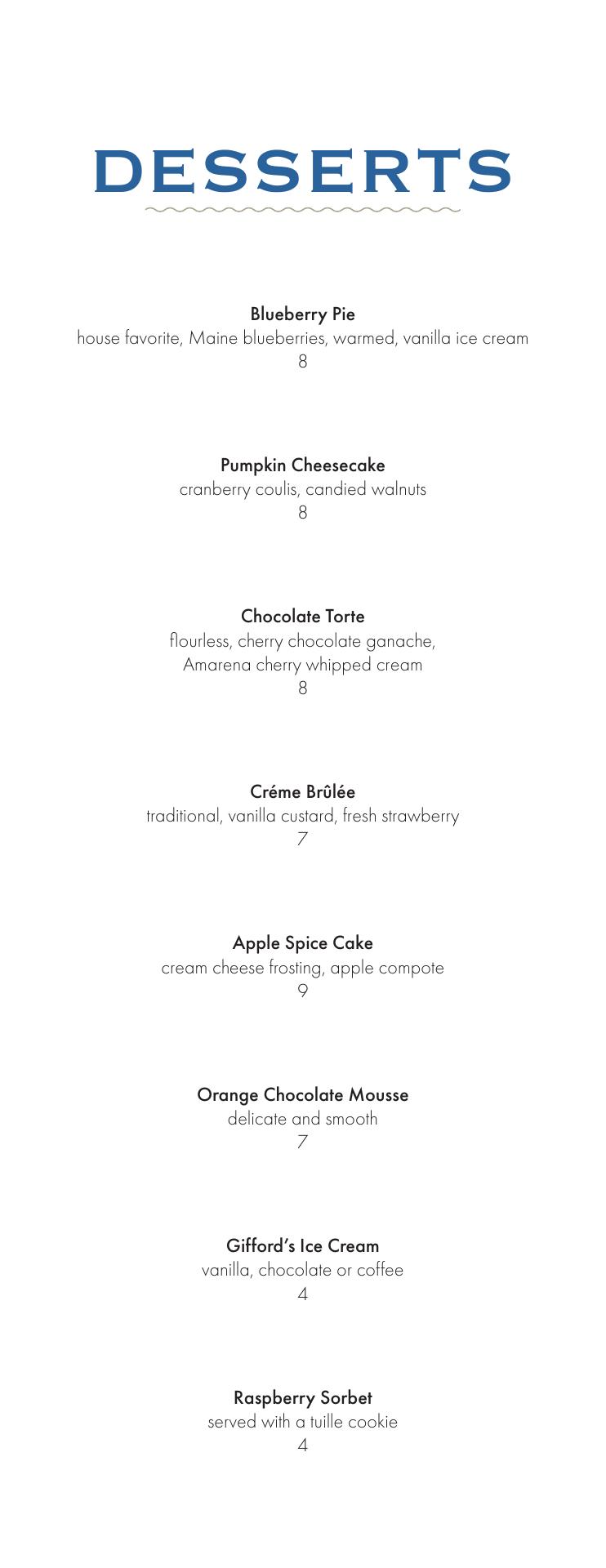 DESSERTS

Blueberry Pie
house favorite, Maine blueberries, warmed, vanilla ice cream
8

Pumpkin Cheesecake
cranberry coulis, candied walnuts
8

Chocolate Torte
flourless, cherry chocolate ganache, Amarena cherry whipped cream
8

Créme Brûlée
traditional, vanilla custard, fresh strawberry
7

Apple Spice Cake
cream cheese frosting, apple compote
9

Orange Chocolate Mousse
delicate and smooth
7

Gifford's Ice Cream
vanilla, chocolate or coffee
4

Raspberry Sorbet
served with a tuille cookie
4